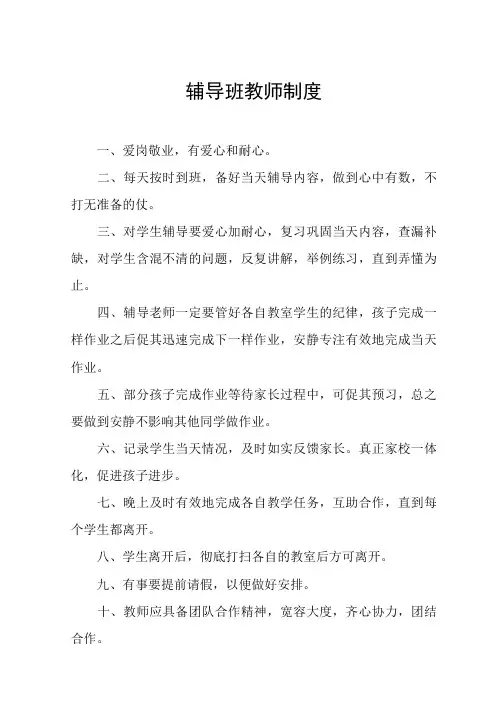 辅导班教师制度

一、爱岗敬业，有爱心和耐心。

二、每天按时到班，备好当天辅导内容，做到心中有数，不打无准备的仗。

三、对学生辅导要爱心加耐心，复习巩固当天内容，查漏补缺，对学生含混不清的问题，反复讲解，举例练习，直到弄懂为止。

四、辅导老师一定要管好各自教室学生的纪律，孩子完成一样作业之后促其迅速完成下一样作业，安静专注有效地完成当天作业。

五、部分孩子完成作业等待家长过程中，可促其预习，总之要做到安静不影响其他同学做作业。

六、记录学生当天情况，及时如实反馈家长。真正家校一体化，促进孩子进步。

七、晚上及时有效地完成各自教学任务，互助合作，直到每个学生都离开。

八、学生离开后，彻底打扫各自的教室后方可离开。

九、有事要提前请假，以便做好安排。

十、教师应具备团队合作精神，宽容大度，齐心协力，团结合作。